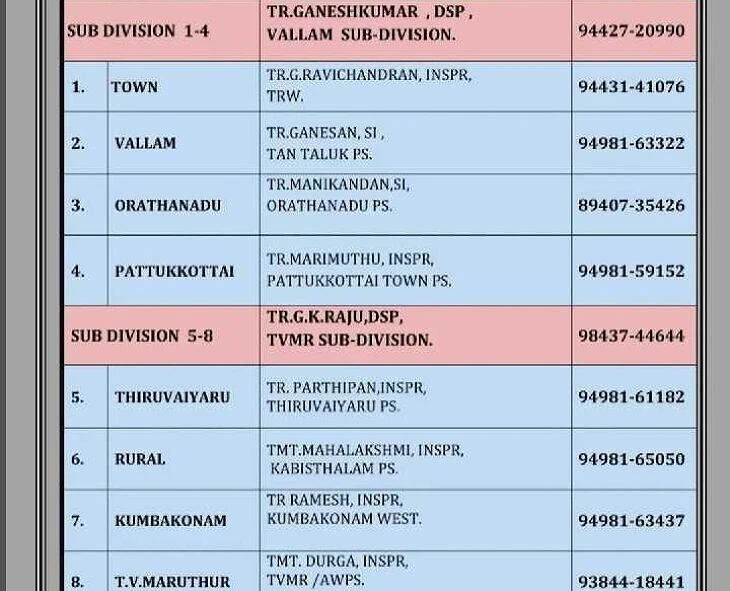 | SUB DIVISION 1-4 | | TR.GANESHKUMAR , DSP , VALLAM SUB-DIVISION. | 94427-20990 |
|---|---|---|---|
| 1. | TOWN | TR.G.RAVICHANDRAN, INSPR, TRW. | 94431-41076 |
| 2. | VALLAM | TR.GANESAN, SI , TAN TALUK PS. | 94981-63322 |
| 3. | ORATHANADU | TR.MANIKANDAN,SI, ORATHANADU PS. | 89407-35426 |
| 4. | PATTUKKOTTAI | TR.MARIMUTHU, INSPR, PATTUKKOTTAI TOWN PS. | 94981-59152 |
| SUB DIVISION 5-8 | | TR.G.K.RAJU,DSP, TVMR SUB-DIVISION. | 98437-44644 |
| 5. | THIRUVAIYARU | TR. PARTHIPAN,INSPR, THIRUVAIYARU PS. | 94981-61182 |
| 6. | RURAL | TMT.MAHALAKSHMI, INSPR, KABISTHALAM PS. | 94981-65050 |
| 7. | KUMBAKONAM | TR RAMESH, INSPR, KUMBAKONAM WEST. | 94981-63437 |
| 8. | T.V.MARUTHUR | TMT. DURGA, INSPR, TVMR /AWPS. | 93844-18441 |